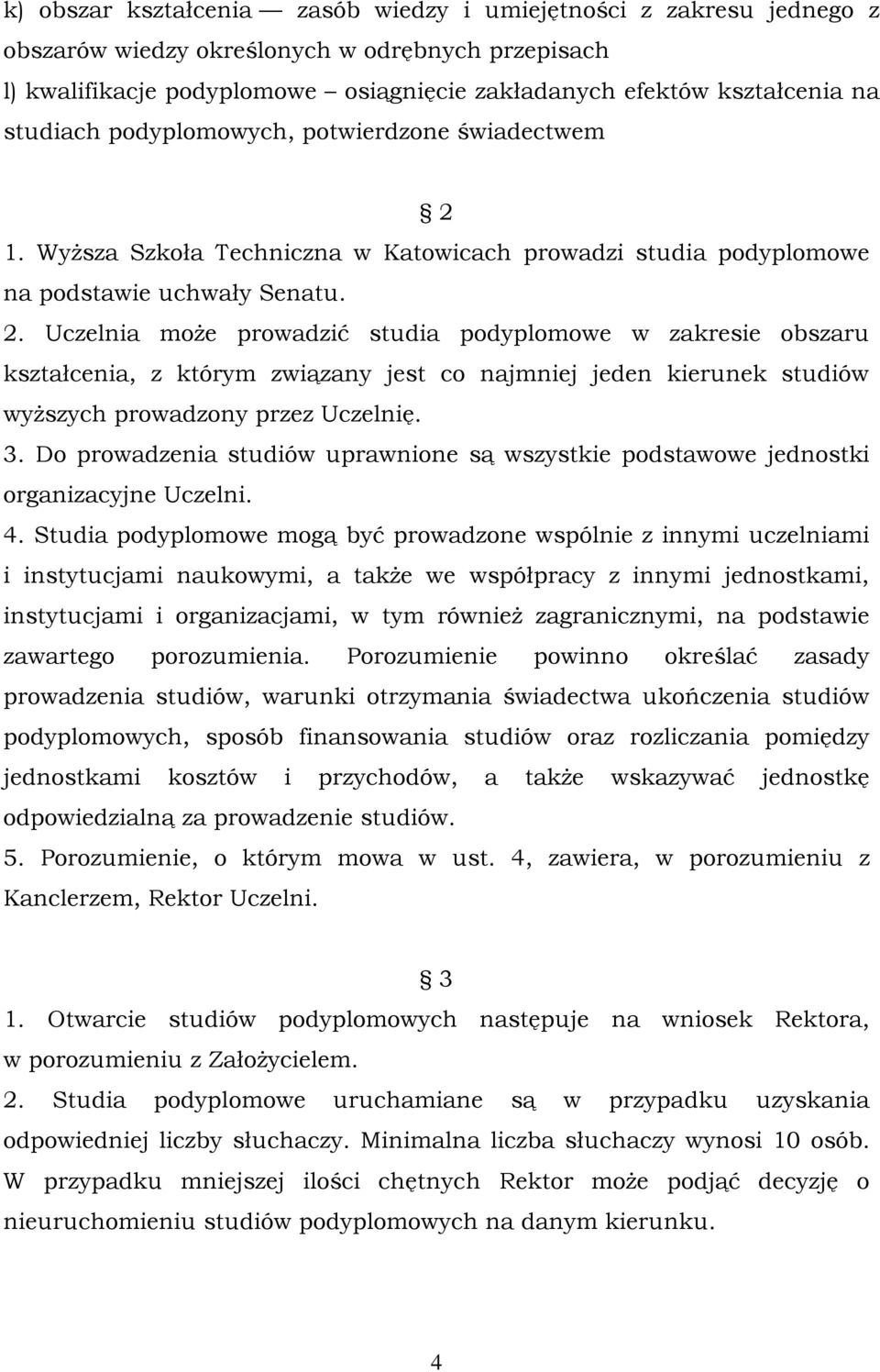 k) obszar kształcenia — zasób wiedzy i umiejętności z zakresu jednego z obszarów wiedzy określonych w odrębnych przepisach
l) kwalifikacje podyplomowe – osiągnięcie zakładanych efektów kształcenia na studiach podyplomowych, potwierdzone świadectwem

§ 2
1. Wyższa Szkoła Techniczna w Katowicach prowadzi studia podyplomowe na podstawie uchwały Senatu.
2. Uczelnia może prowadzić studia podyplomowe w zakresie obszaru kształcenia, z którym związany jest co najmniej jeden kierunek studiów wyższych prowadzony przez Uczelnię.
3. Do prowadzenia studiów uprawnione są wszystkie podstawowe jednostki organizacyjne Uczelni.
4. Studia podyplomowe mogą być prowadzone wspólnie z innymi uczelniami i instytucjami naukowymi, a także we współpracy z innymi jednostkami, instytucjami i organizacjami, w tym również zagranicznymi, na podstawie zawartego porozumienia. Porozumienie powinno określać zasady prowadzenia studiów, warunki otrzymania świadectwa ukończenia studiów podyplomowych, sposób finansowania studiów oraz rozliczania pomiędzy jednostkami kosztów i przychodów, a także wskazywać jednostkę odpowiedzialną za prowadzenie studiów.
5. Porozumienie, o którym mowa w ust. 4, zawiera, w porozumieniu z Kanclerzem, Rektor Uczelni.

§ 3
1. Otwarcie studiów podyplomowych następuje na wniosek Rektora, w porozumieniu z Założycielem.
2. Studia podyplomowe uruchamiane są w przypadku uzyskania odpowiedniej liczby słuchaczy. Minimalna liczba słuchaczy wynosi 10 osób. W przypadku mniejszej ilości chętnych Rektor może podjąć decyzję o nieuruchomieniu studiów podyplomowych na danym kierunku.

4